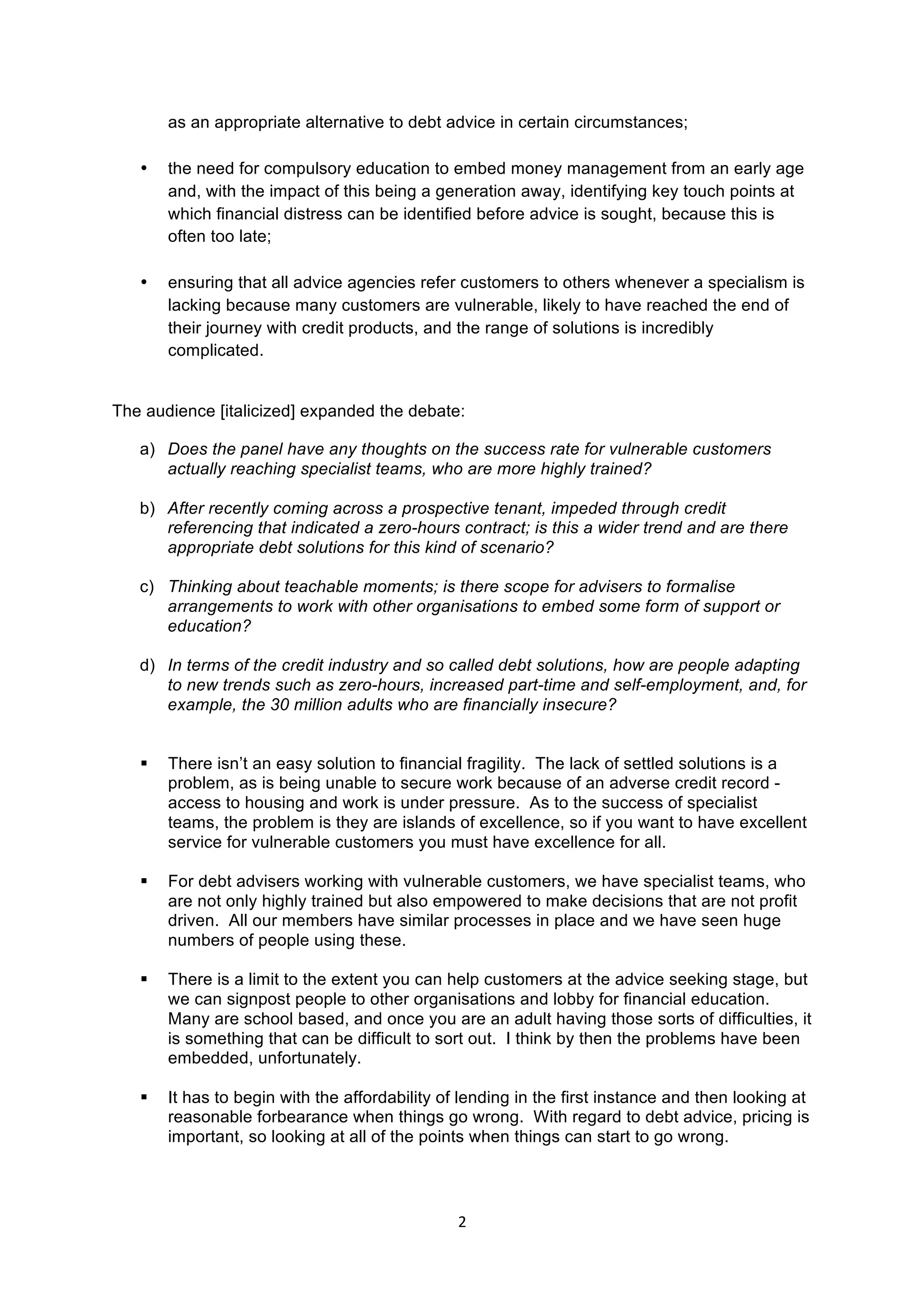 as an appropriate alternative to debt advice in certain circumstances;

• the need for compulsory education to embed money management from an early age and, with the impact of this being a generation away, identifying key touch points at which financial distress can be identified before advice is sought, because this is often too late;

• ensuring that all advice agencies refer customers to others whenever a specialism is lacking because many customers are vulnerable, likely to have reached the end of their journey with credit products, and the range of solutions is incredibly complicated.

The audience [italicized] expanded the debate:

a) Does the panel have any thoughts on the success rate for vulnerable customers actually reaching specialist teams, who are more highly trained?

b) After recently coming across a prospective tenant, impeded through credit referencing that indicated a zero-hours contract; is this a wider trend and are there appropriate debt solutions for this kind of scenario?

c) Thinking about teachable moments; is there scope for advisers to formalise arrangements to work with other organisations to embed some form of support or education?

d) In terms of the credit industry and so called debt solutions, how are people adapting to new trends such as zero-hours, increased part-time and self-employment, and, for example, the 30 million adults who are financially insecure?

▪ There isn't an easy solution to financial fragility. The lack of settled solutions is a problem, as is being unable to secure work because of an adverse credit record - access to housing and work is under pressure. As to the success of specialist teams, the problem is they are islands of excellence, so if you want to have excellent service for vulnerable customers you must have excellence for all.

▪ For debt advisers working with vulnerable customers, we have specialist teams, who are not only highly trained but also empowered to make decisions that are not profit driven. All our members have similar processes in place and we have seen huge numbers of people using these.

▪ There is a limit to the extent you can help customers at the advice seeking stage, but we can signpost people to other organisations and lobby for financial education. Many are school based, and once you are an adult having those sorts of difficulties, it is something that can be difficult to sort out. I think by then the problems have been embedded, unfortunately.

▪ It has to begin with the affordability of lending in the first instance and then looking at reasonable forbearance when things go wrong. With regard to debt advice, pricing is important, so looking at all of the points when things can start to go wrong.

2